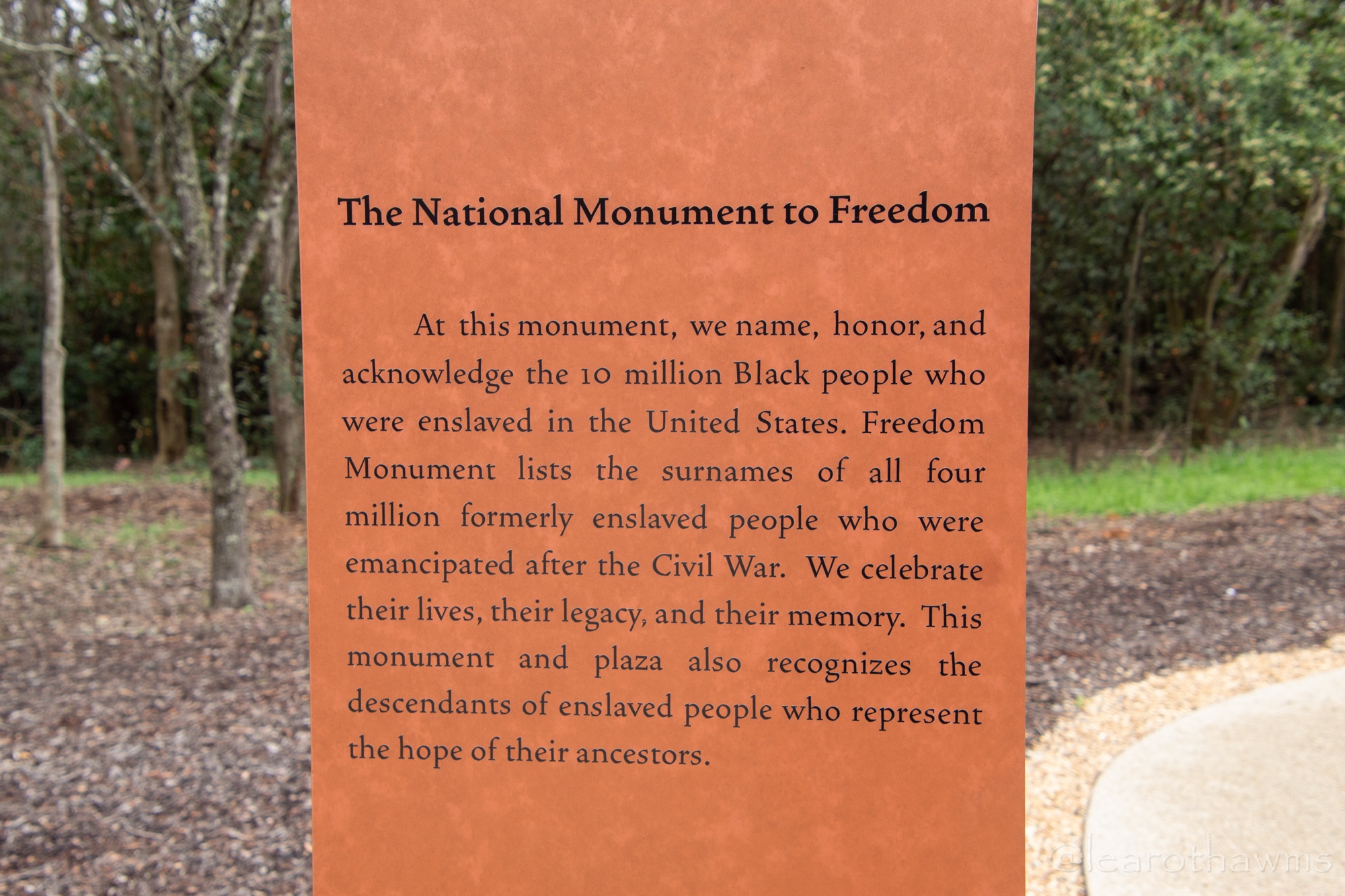 The National Monument to Freedom

At this monument, we name, honor, and acknowledge the 10 million Black people who were enslaved in the United States. Freedom Monument lists the surnames of all four million formerly enslaved people who were emancipated after the Civil War. We celebrate their lives, their legacy, and their memory. This monument and plaza also recognizes the descendants of enslaved people who represent the hope of their ancestors.

@learothawms